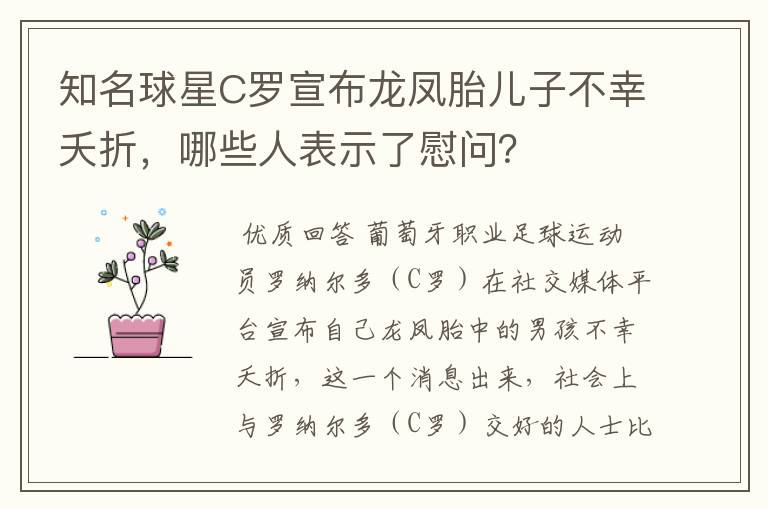 知名球星C罗宣布龙凤胎儿子不幸夭折，哪些人表示了慰问？

优质回答 葡萄牙职业足球运动员罗纳尔多（C罗）在社交媒体平台宣布自己龙凤胎中的男孩不幸夭折，这一个消息出来，社会上与罗纳尔多（C罗）交好的人士比